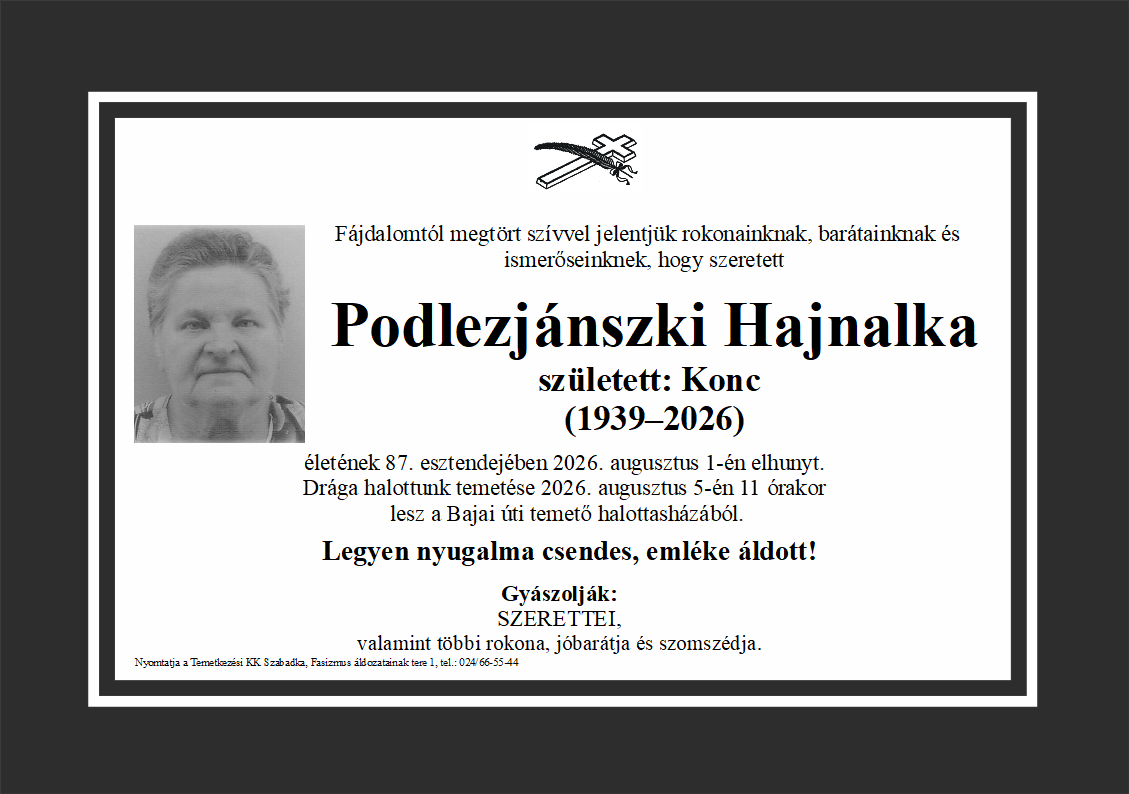 Fájdalomtól megtört szívvel jelentjük rokonainknak, barátainknak és ismerőseinknek, hogy szeretett

Podlezjánszki Hajnalka

született: Konc
(1939–2026)

életének 87. esztendejében 2026. augusztus 1-én elhunyt.
Drága halottunk temetése 2026. augusztus 5-én 11 órakor
lesz a Bajai úti temető halottasházából.

Legyen nyugalma csendes, emléke áldott!

Gyászolják:
SZERETTEI,
valamint többi rokona, jóbarátja és szomszédja.

Nyomtatja a Temetkezési KK Szabadka, Fasizmus áldozatainak tere 1, tel.: 024/66-55-44